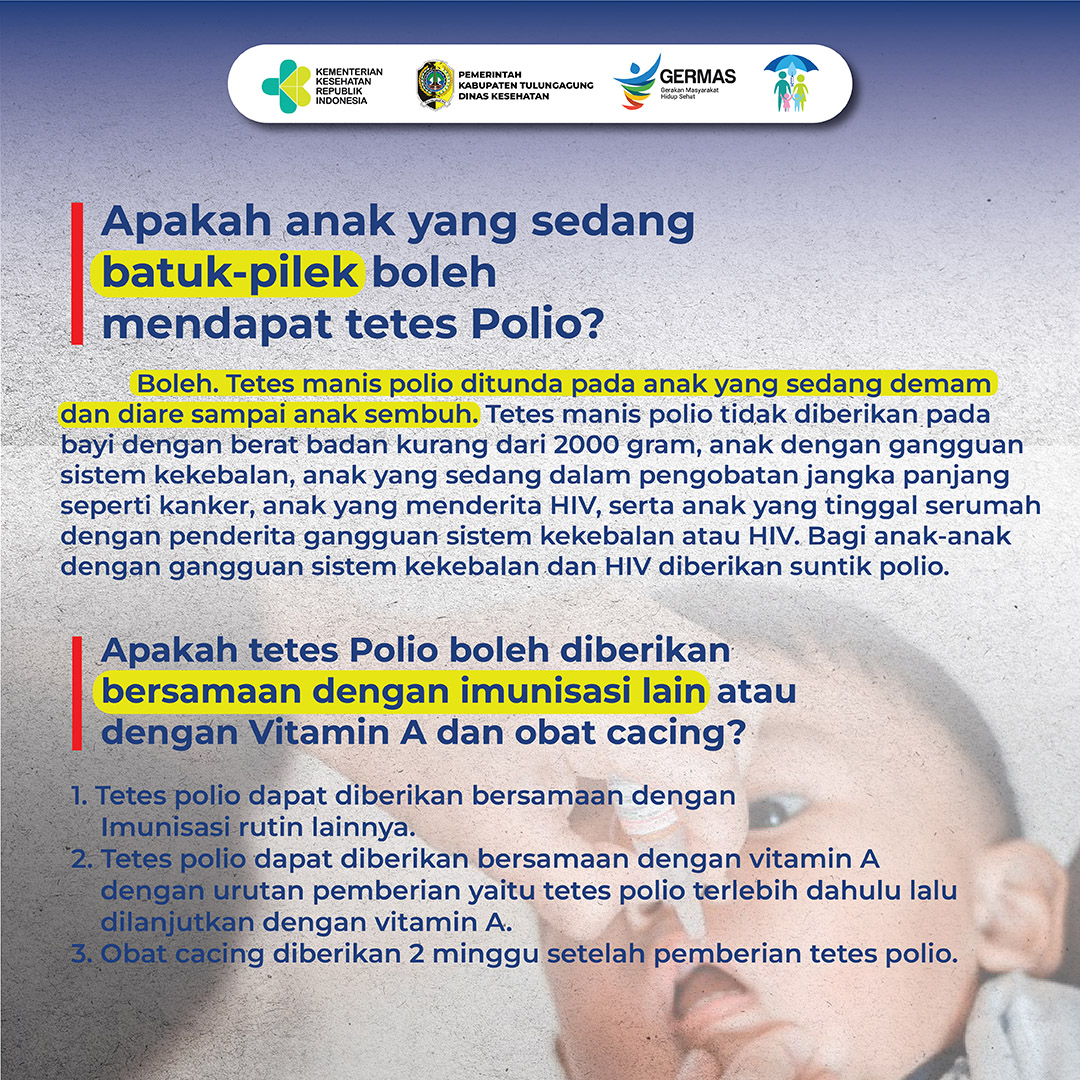 KEMENTERIAN KESEHATAN REPUBLIK INDONESIA

PEMERINTAH KABUPATEN TULUNGAGUNG DINAS KESEHATAN

GERMAS Gerakan Masyarakat Hidup Sehat

Apakah anak yang sedang batuk-pilek boleh mendapat tetes Polio?

Boleh. Tetes manis polio ditunda pada anak yang sedang demam dan diare sampai anak sembuh. Tetes manis polio tidak diberikan pada bayi dengan berat badan kurang dari 2000 gram, anak dengan gangguan sistem kekebalan, anak yang sedang dalam pengobatan jangka panjang seperti kanker, anak yang menderita HIV, serta anak yang tinggal serumah dengan penderita gangguan sistem kekebalan atau HIV. Bagi anak-anak dengan gangguan sistem kekebalan dan HIV diberikan suntik polio.

Apakah tetes Polio boleh diberikan bersamaan dengan imunisasi lain atau dengan Vitamin A dan obat cacing?

1. Tetes polio dapat diberikan bersamaan dengan Imunisasi rutin lainnya.
2. Tetes polio dapat diberikan bersamaan dengan vitamin A dengan urutan pemberian yaitu tetes polio terlebih dahulu lalu dilanjutkan dengan vitamin A.
3. Obat cacing diberikan 2 minggu setelah pemberian tetes polio.